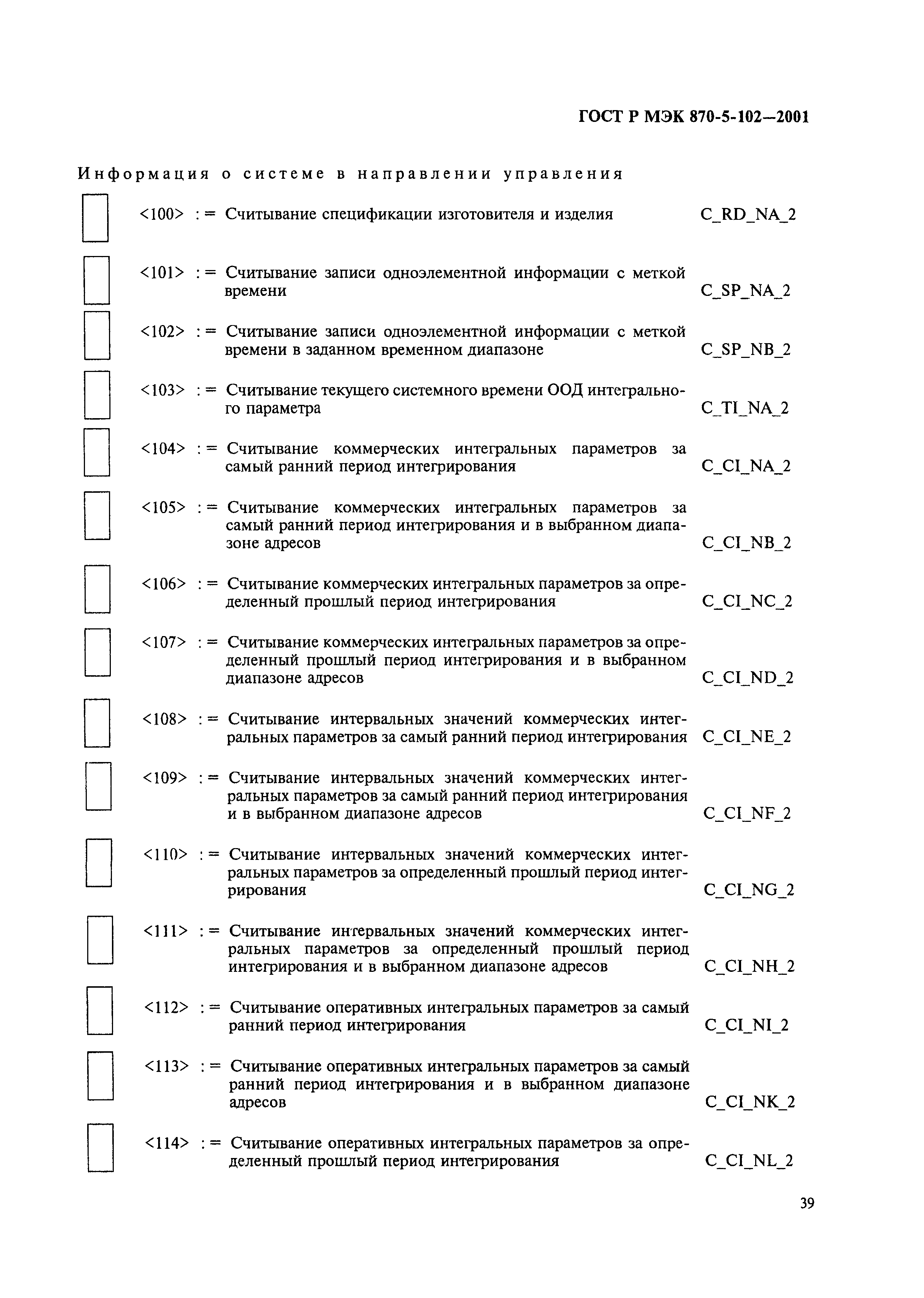 ГОСТ Р МЭК 870-5-102—2001

Информация о системе в направлении управления

<100> : = Считывание спецификации изготовителя и изделия C_RD_NA_2

<101> : = Считывание записи одноэлементной информации с меткой времени C_SP_NA_2

<102> : = Считывание записи одноэлементной информации с меткой времени в заданном временном диапазоне C_SP_NB_2

<103> : = Считывание текущего системного времени ООД интегрального параметра C_TI_NA_2

<104> : = Считывание коммерческих интегральных параметров за самый ранний период интегрирования C_CI_NA_2

<105> : = Считывание коммерческих интегральных параметров за самый ранний период интегрирования и в выбранном диапазоне адресов C_CI_NB_2

<106> : = Считывание коммерческих интегральных параметров за определенный прошлый период интегрирования C_CI_NC_2

<107> : = Считывание коммерческих интегральных параметров за определенный прошлый период интегрирования и в выбранном диапазоне адресов C_CI_ND_2

<108> : = Считывание интервальных значений коммерческих интегральных параметров за самый ранний период интегрирования C_CI_NE_2

<109> : = Считывание интервальных значений коммерческих интегральных параметров за самый ранний период интегрирования и в выбранном диапазоне адресов C_CI_NF_2

<110> : = Считывание интервальных значений коммерческих интегральных параметров за определенный прошлый период интегрирования C_CI_NG_2

<111> : = Считывание интервальных значений коммерческих интегральных параметров за определенный прошлый период интегрирования и в выбранном диапазоне адресов C_CI_NH_2

<112> : = Считывание оперативных интегральных параметров за самый ранний период интегрирования C_CI_NI_2

<113> : = Считывание оперативных интегральных параметров за самый ранний период интегрирования и в выбранном диапазоне адресов C_CI_NK_2

<114> : = Считывание оперативных интегральных параметров за определенный прошлый период интегрирования C_CI_NL_2

39